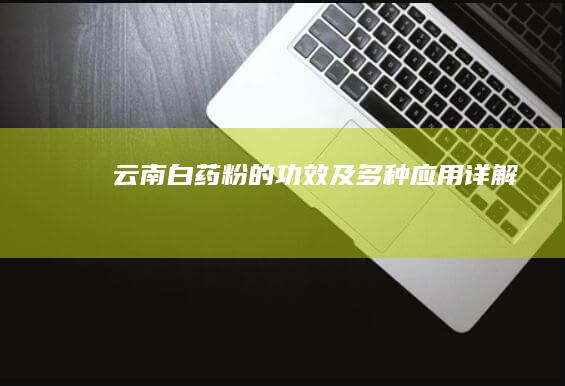 云南白药粉的功效及多种应用详解